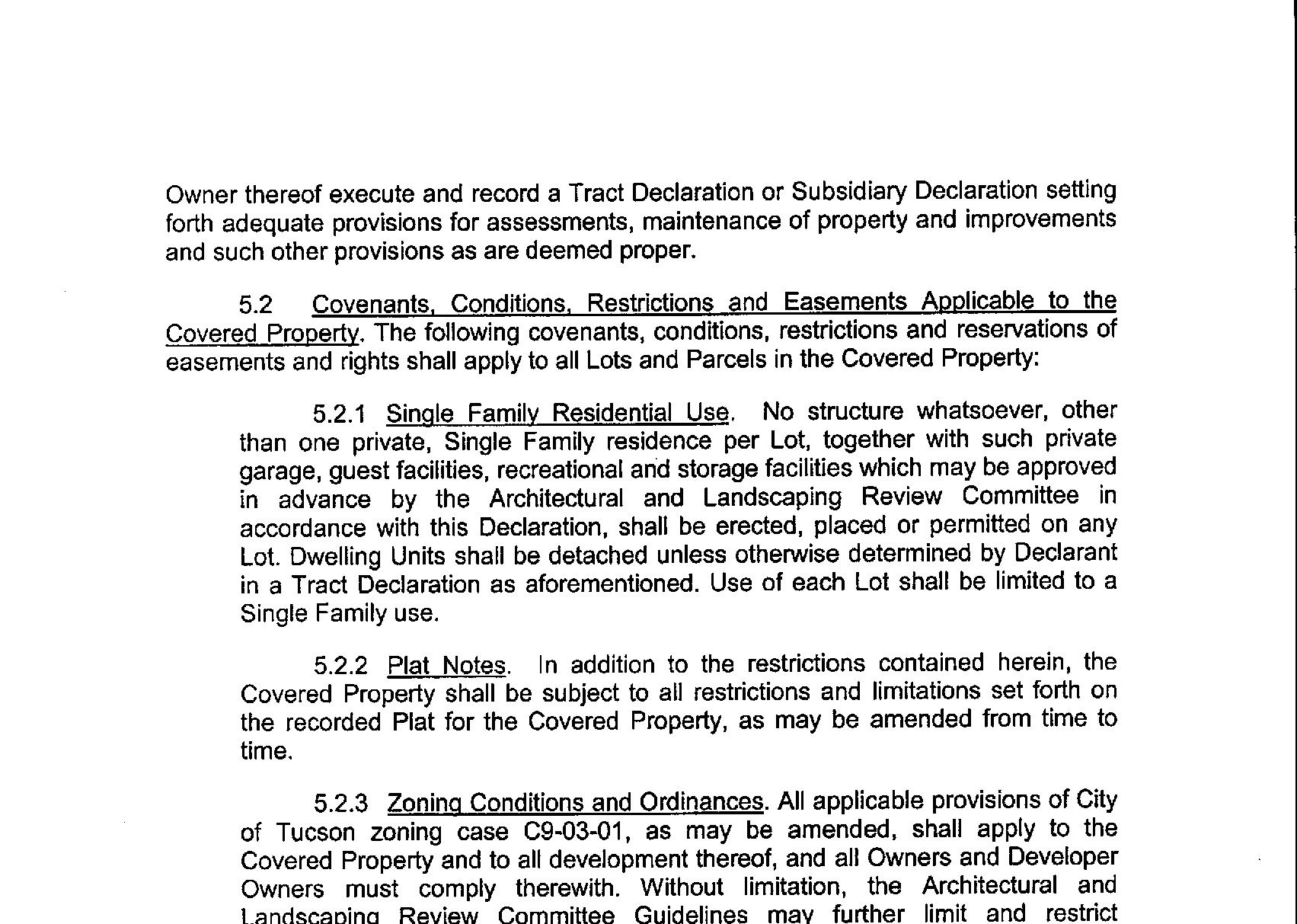 Owner thereof execute and record a Tract Declaration or Subsidiary Declaration setting forth adequate provisions for assessments, maintenance of property and improvements and such other provisions as are deemed proper.

5.2 Covenants, Conditions, Restrictions and Easements Applicable to the Covered Property. The following covenants, conditions, restrictions and reservations of easements and rights shall apply to all Lots and Parcels in the Covered Property:

5.2.1 Single Family Residential Use. No structure whatsoever, other than one private, Single Family residence per Lot, together with such private garage, guest facilities, recreational and storage facilities which may be approved in advance by the Architectural and Landscaping Review Committee in accordance with this Declaration, shall be erected, placed or permitted on any Lot. Dwelling Units shall be detached unless otherwise determined by Declarant in a Tract Declaration as aforementioned. Use of each Lot shall be limited to a Single Family use.

5.2.2 Plat Notes. In addition to the restrictions contained herein, the Covered Property shall be subject to all restrictions and limitations set forth on the recorded Plat for the Covered Property, as may be amended from time to time.

5.2.3 Zoning Conditions and Ordinances. All applicable provisions of City of Tucson zoning case C9-03-01, as may be amended, shall apply to the Covered Property and to all development thereof, and all Owners and Developer Owners must comply therewith. Without limitation, the Architectural and Landscaping Review Committee Guidelines may further limit and restrict